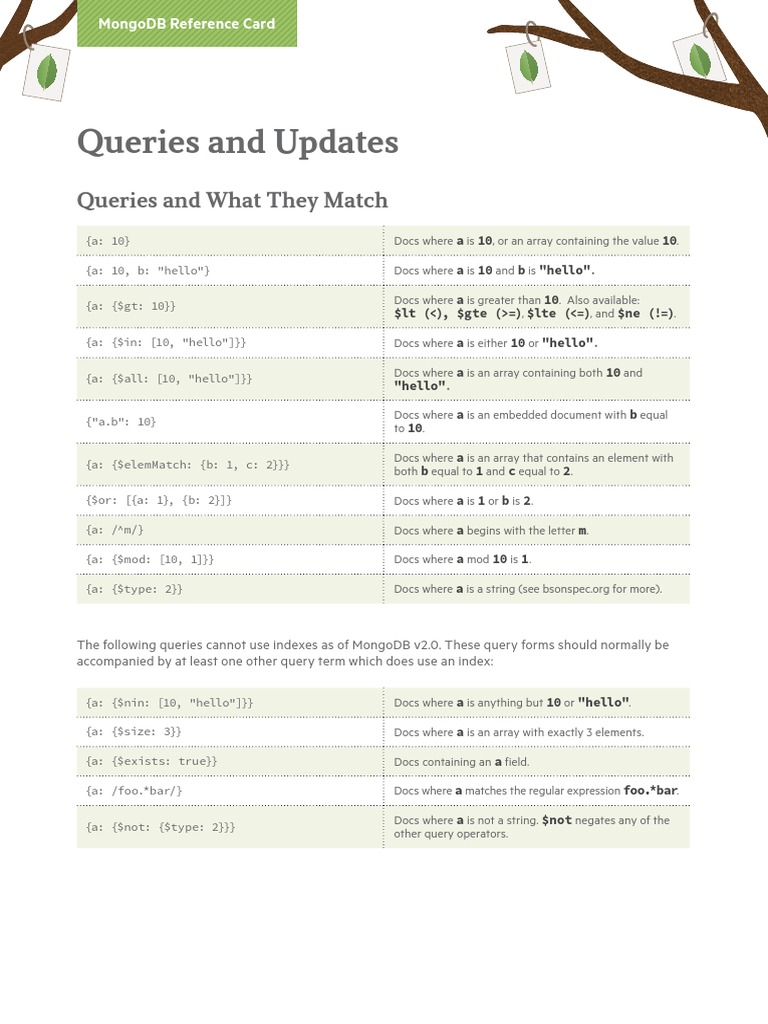 MongoDB Reference Card

Queries and Updates

Queries and What They Match

| | |
|---|---|
| {a: 10} | Docs where a is 10, or an array containing the value 10. |
| {a: 10, b: "hello"} | Docs where a is 10 and b is "hello". |
| {a: {$gt: 10}} | Docs where a is greater than 10. Also available: $lt (<), $gte (>=), $lte (<=), and $ne (!=). |
| {a: {$in: [10, "hello"]}} | Docs where a is either 10 or "hello". |
| {a: {$all: [10, "hello"]}} | Docs where a is an array containing both 10 and "hello". |
| {"a.b": 10} | Docs where a is an embedded document with b equal to 10. |
| {a: {$elemMatch: {b: 1, c: 2}}} | Docs where a is an array that contains an element with both b equal to 1 and c equal to 2. |
| {$or: [{a: 1}, {b: 2}]} | Docs where a is 1 or b is 2. |
| {a: /^m/} | Docs where a begins with the letter m. |
| {a: {$mod: [10, 1]}} | Docs where a mod 10 is 1. |
| {a: {$type: 2}} | Docs where a is a string (see bsonspec.org for more). |

The following queries cannot use indexes as of MongoDB v2.0. These query forms should normally be accompanied by at least one other query term which does use an index:

| | |
|---|---|
| {a: {$nin: [10, "hello"]}} | Docs where a is anything but 10 or "hello". |
| {a: {$size: 3}} | Docs where a is an array with exactly 3 elements. |
| {a: {$exists: true}} | Docs containing an a field. |
| {a: /foo.*bar/} | Docs where a matches the regular expression foo.*bar. |
| {a: {$not: {$type: 2}}} | Docs where a is not a string. $not negates any of the other query operators. |